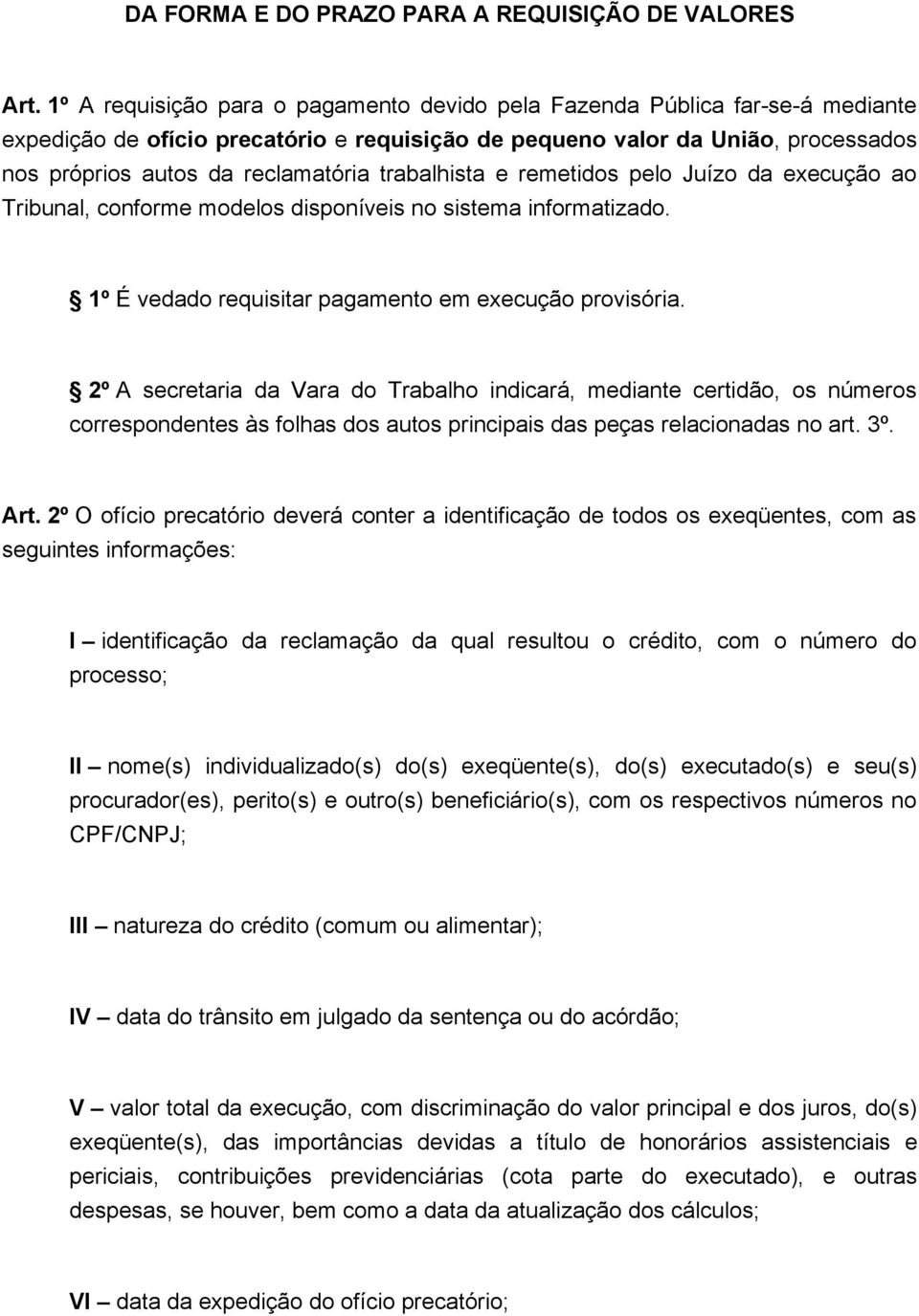 DA FORMA E DO PRAZO PARA A REQUISIÇÃO DE VALORES

Art. 1º A requisição para o pagamento devido pela Fazenda Pública far-se-á mediante expedição de ofício precatório e requisição de pequeno valor da União, processados nos próprios autos da reclamatória trabalhista e remetidos pelo Juízo da execução ao Tribunal, conforme modelos disponíveis no sistema informatizado.

1º É vedado requisitar pagamento em execução provisória.

2º A secretaria da Vara do Trabalho indicará, mediante certidão, os números correspondentes às folhas dos autos principais das peças relacionadas no art. 3º.

Art. 2º O ofício precatório deverá conter a identificação de todos os exeqüentes, com as seguintes informações:

I – identificação da reclamação da qual resultou o crédito, com o número do processo;

II – nome(s) individualizado(s) do(s) exeqüente(s), do(s) executado(s) e seu(s) procurador(es), perito(s) e outro(s) beneficiário(s), com os respectivos números no CPF/CNPJ;

III – natureza do crédito (comum ou alimentar);

IV – data do trânsito em julgado da sentença ou do acórdão;

V – valor total da execução, com discriminação do valor principal e dos juros, do(s) exeqüente(s), das importâncias devidas a título de honorários assistenciais e periciais, contribuições previdenciárias (cota parte do executado), e outras despesas, se houver, bem como a data da atualização dos cálculos;

VI – data da expedição do ofício precatório;